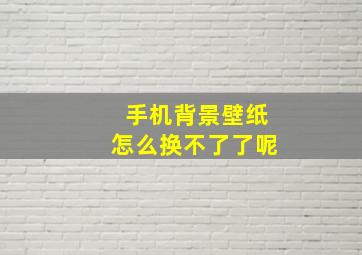 手机背景壁纸
怎么换不了了呢